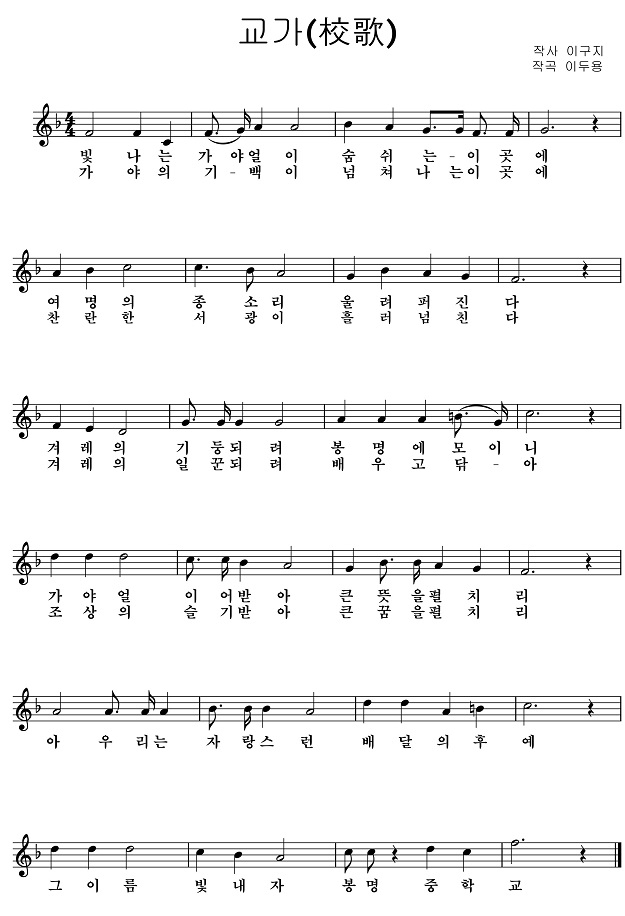 교가(校歌)

작사 이구지
작곡 이두용

빛 나 는 가 야얼 이 숨 쉬 는 - 이 곳 에
가 야 의 기 - 백 이 넘 쳐 나 는이 곳 에

여 명 의 종 소 리 울 려 퍼 진 다
찬 란 한 서 광 이 흘 러 넘 친 다

겨 레 의 기 둥되 려 봉 명 에 모 이 니
겨 레 의 일 꾼되 려 배 우 고 닦 - 아

가 야 얼 이 어받 아 큰 뜻 을펼 치 리
조 상 의 슬 기받 아 큰 꿈 을펼 치 리

아 우 리는 자 랑스 런 배 달 의 후 예

그 이 름 빛 내 자 봉 명 중 학 교